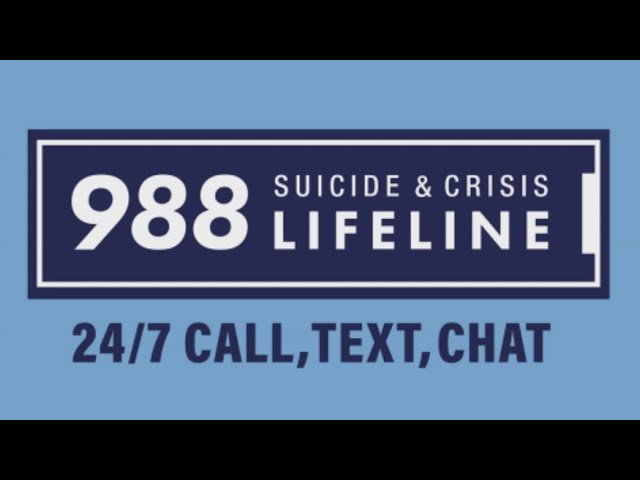 988 SUICIDE & CRISIS LIFELINE

24/7 CALL,TEXT,CHAT